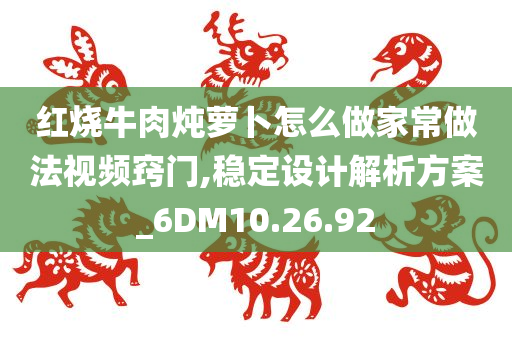 红烧牛肉炖萝卜怎么做家常做法视频窍门,稳定设计解析方案_6DM10.26.92